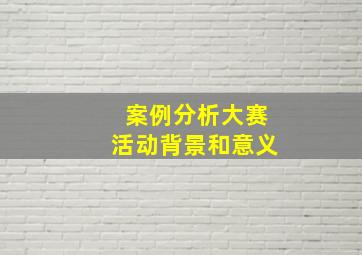 案例分析大赛
活动背景和意义